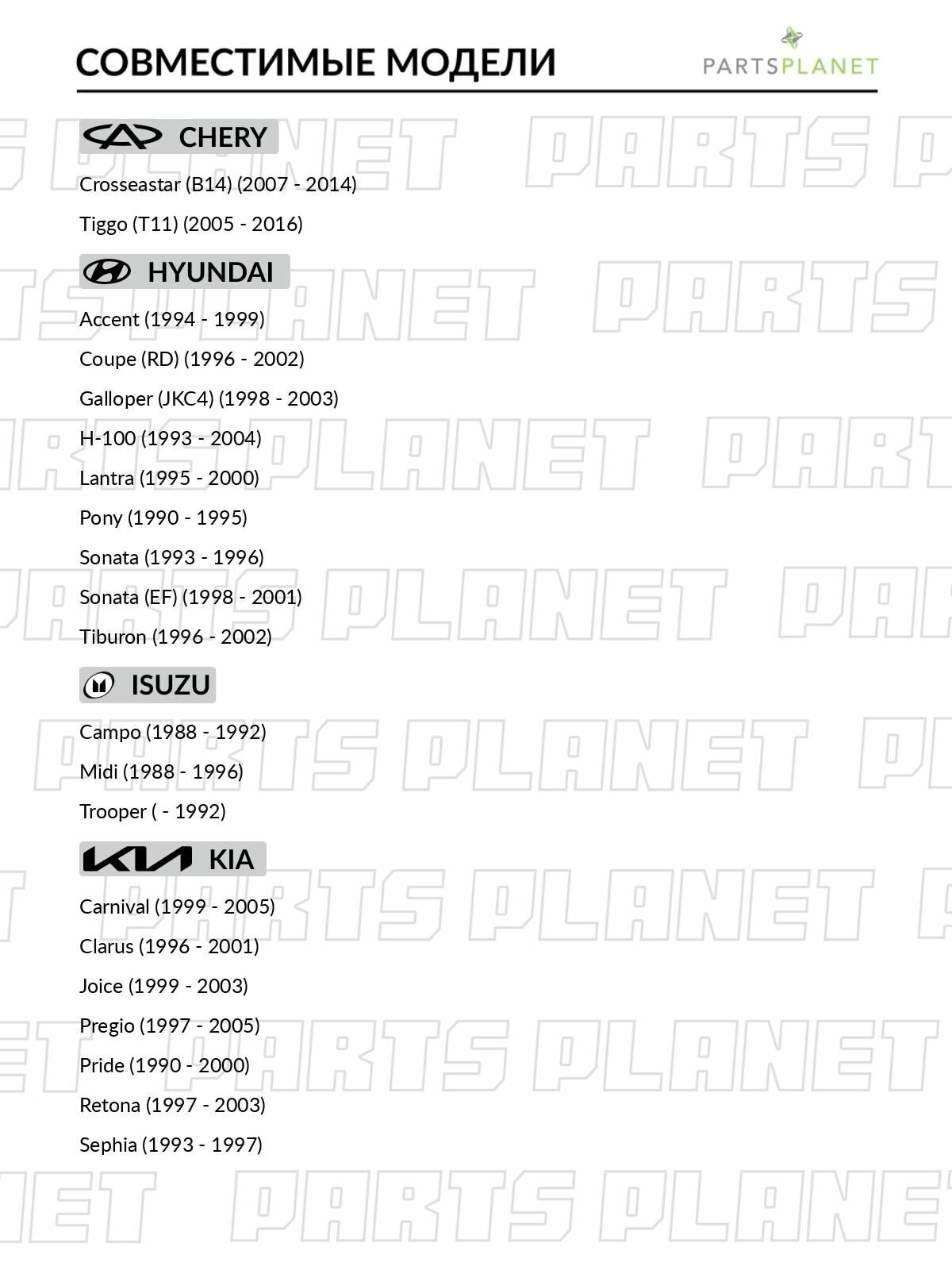 СОВМЕСТИМЫЕ МОДЕЛИ

PARTSPLANET

CHERY

Crosseastar (B14) (2007 - 2014)

Tiggo (T11) (2005 - 2016)

HYUNDAI

Accent (1994 - 1999)

Coupe (RD) (1996 - 2002)

Galloper (JKC4) (1998 - 2003)

H-100 (1993 - 2004)

Lantra (1995 - 2000)

Pony (1990 - 1995)

Sonata (1993 - 1996)

Sonata (EF) (1998 - 2001)

Tiburon (1996 - 2002)

ISUZU

Campo (1988 - 1992)

Midi (1988 - 1996)

Trooper ( - 1992)

KIA

Carnival (1999 - 2005)

Clarus (1996 - 2001)

Joice (1999 - 2003)

Pregio (1997 - 2005)

Pride (1990 - 2000)

Retona (1997 - 2003)

Sephia (1993 - 1997)

PARTS PLANET